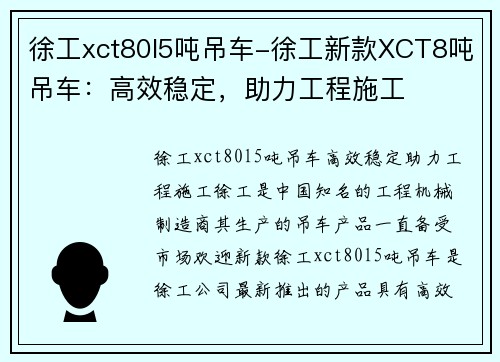 徐工xct80l5吨吊车-徐工新款XCT8吨吊车：高效稳定，助力工程施工

徐工xct8015吨吊车高效稳定助力工程施工徐工是中国知名的工程机械制造商其生产的吊车产品一直备受市场欢迎新款徐工xct8015吨吊车是徐工公司最新推出的产品具有高效